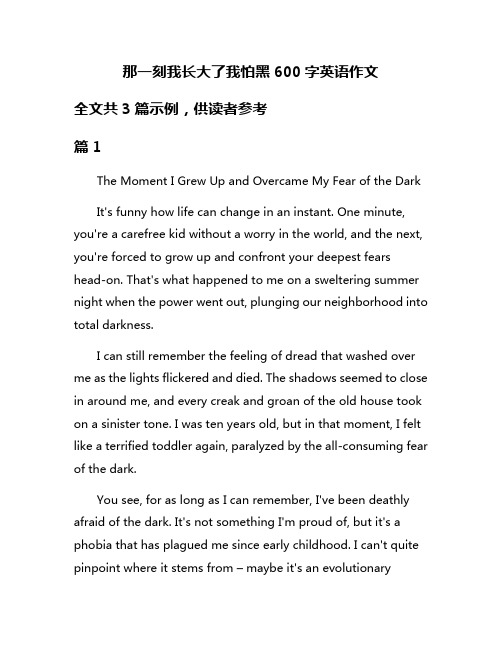 那一刻我长大了我怕黑 600 字英语作文

全文共 3 篇示例，供读者参考

篇 1

The Moment I Grew Up and Overcame My Fear of the Dark

It's funny how life can change in an instant. One minute, you're a carefree kid without a worry in the world, and the next, you're forced to grow up and confront your deepest fears head-on. That's what happened to me on a sweltering summer night when the power went out, plunging our neighborhood into total darkness.

I can still remember the feeling of dread that washed over me as the lights flickered and died. The shadows seemed to close in around me, and every creak and groan of the old house took on a sinister tone. I was ten years old, but in that moment, I felt like a terrified toddler again, paralyzed by the all-consuming fear of the dark.

You see, for as long as I can remember, I've been deathly afraid of the dark. It's not something I'm proud of, but it's a phobia that has plagued me since early childhood. I can't quite pinpoint where it stems from – maybe it's an evolutionary